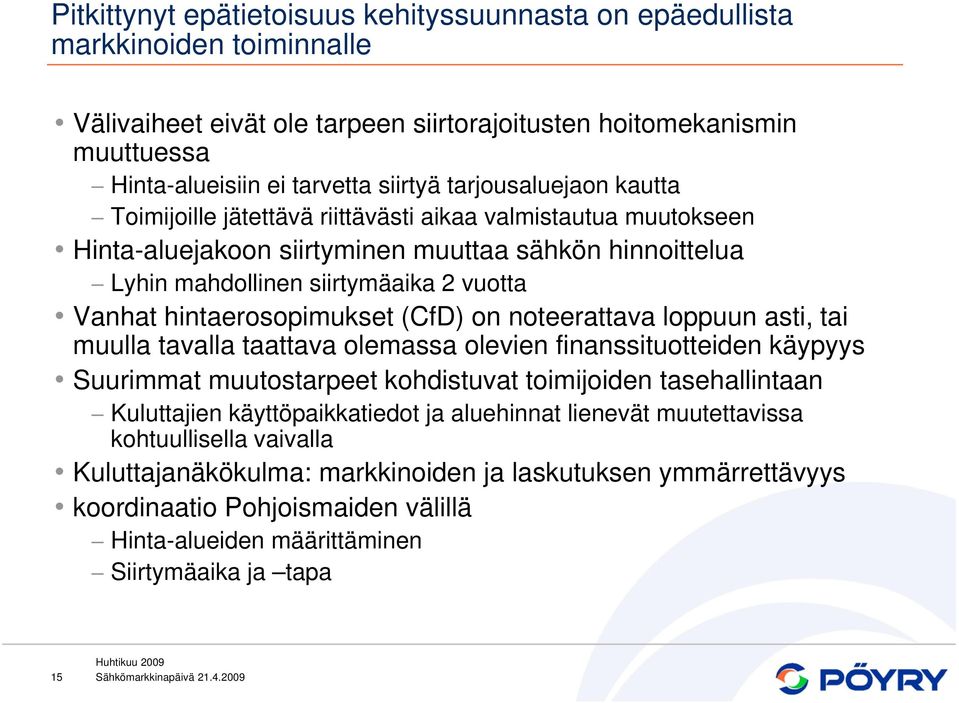 Pitkittynyt epätietoisuus kehityssuunnasta on epäedullista markkinoiden toiminnalle

• Välivaiheet eivät ole tarpeen siirtorajoitusten hoitomekanismin muuttuessa
– Hinta-alueisiin ei tarvetta siirtyä tarjousaluejaon kautta
– Toimijoille jätettävä riittävästi aikaa valmistautua muutokseen
• Hinta-aluejakoon siirtyminen muuttaa sähkön hinnoittelua
– Lyhin mahdollinen siirtymäaika 2 vuotta
• Vanhat hintaerosopimukset (CfD) on noteerattava loppuun asti, tai muulla tavalla taattava olemassa olevien finanssituotteiden käypyys
• Suurimmat muutostarpeet kohdistuvat toimijoiden tasehallintaan
– Kuluttajien käyttöpaikkatiedot ja aluehinnat lienevät muutettavissa kohtuullisella vaivalla
• Kuluttajanäkökulma: markkinoiden ja laskutuksen ymmärrettävyys
• koordinaatio Pohjoismaiden välillä
– Hinta-alueiden määrittäminen
– Siirtymäaika ja –tapa

15
Huhtikuu 2009
Sähkömarkkinapäivä 21.4.2009

PÖYRY